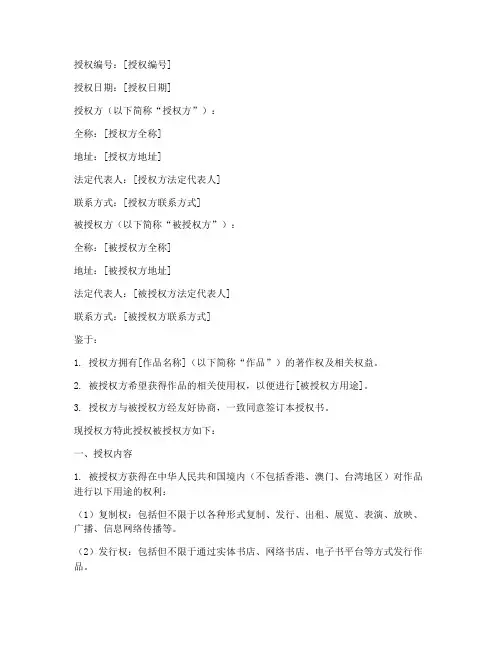 授权编号：[授权编号]

授权日期：[授权日期]

授权方（以下简称“授权方”）：

全称：[授权方全称]

地址：[授权方地址]

法定代表人：[授权方法定代表人]

联系方式：[授权方联系方式]

被授权方（以下简称“被授权方”）：

全称：[被授权方全称]

地址：[被授权方地址]

法定代表人：[被授权方法定代表人]

联系方式：[被授权方联系方式]

鉴于：

1. 授权方拥有[作品名称]（以下简称“作品”）的著作权及相关权益。

2. 被授权方希望获得作品的相关使用权，以便进行[被授权方用途]。

3. 授权方与被授权方经友好协商，一致同意签订本授权书。

现授权方特此授权被授权方如下：

一、授权内容

1. 被授权方获得在中华人民共和国境内（不包括香港、澳门、台湾地区）对作品进行以下用途的权利：

（1）复制权：包括但不限于以各种形式复制、发行、出租、展览、表演、放映、广播、信息网络传播等。

（2）发行权：包括但不限于通过实体书店、网络书店、电子书平台等方式发行作品。